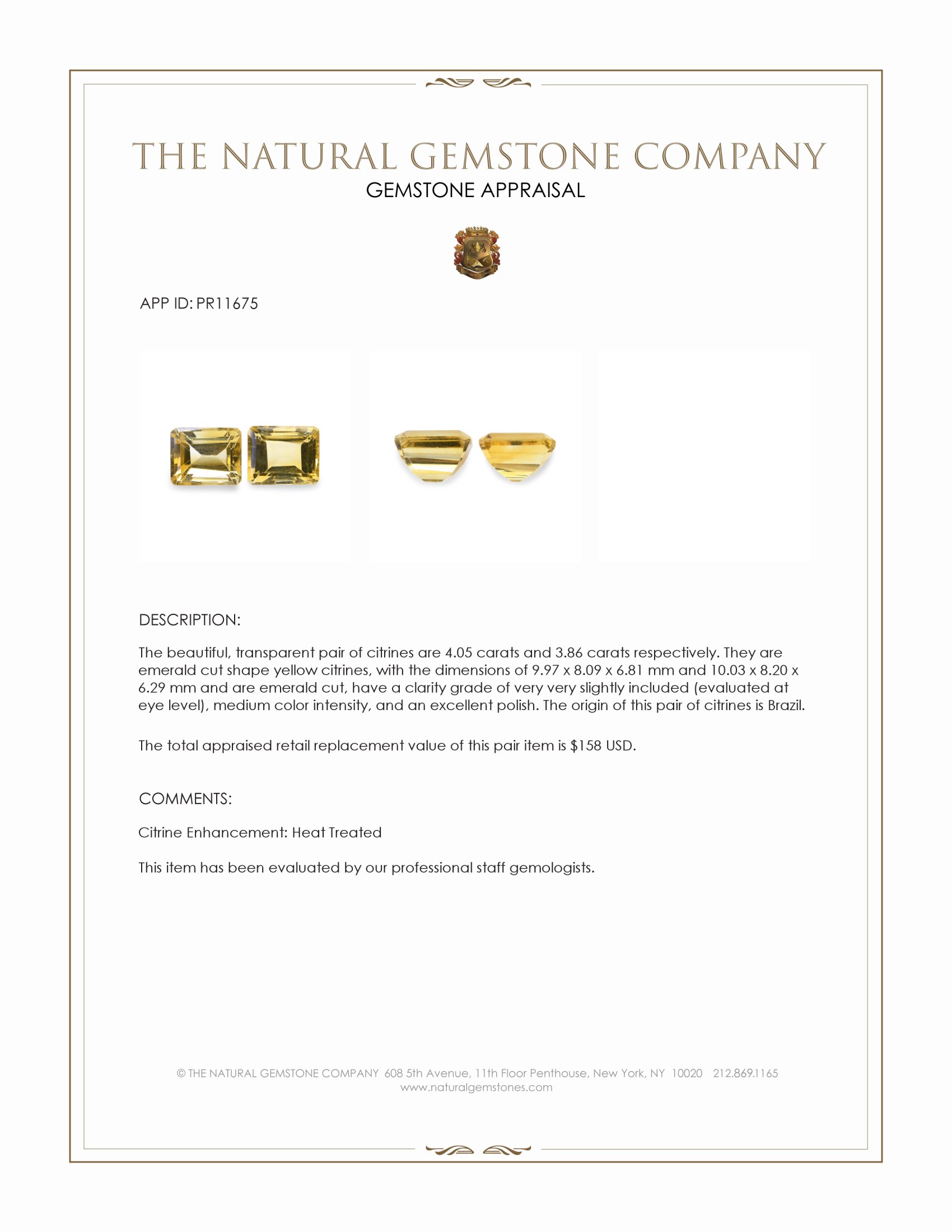 THE NATURAL GEMSTONE COMPANY
GEMSTONE APPRAISAL

APP ID: PR11675

DESCRIPTION:

The beautiful, transparent pair of citrines are 4.05 carats and 3.86 carats respectively. They are emerald cut shape yellow citrines, with the dimensions of 9.97 x 8.09 x 6.81 mm and 10.03 x 8.20 x 6.29 mm and are emerald cut, have a clarity grade of very very slightly included (evaluated at eye level), medium color intensity, and an excellent polish. The origin of this pair of citrines is Brazil.

The total appraised retail replacement value of this pair item is \$158 USD.

COMMENTS:

Citrine Enhancement: Heat Treated

This item has been evaluated by our professional staff gemologists.

© THE NATURAL GEMSTONE COMPANY 608 5th Avenue, 11th Floor Penthouse, New York, NY 10020 212.869.1165
www.naturalgemstones.com